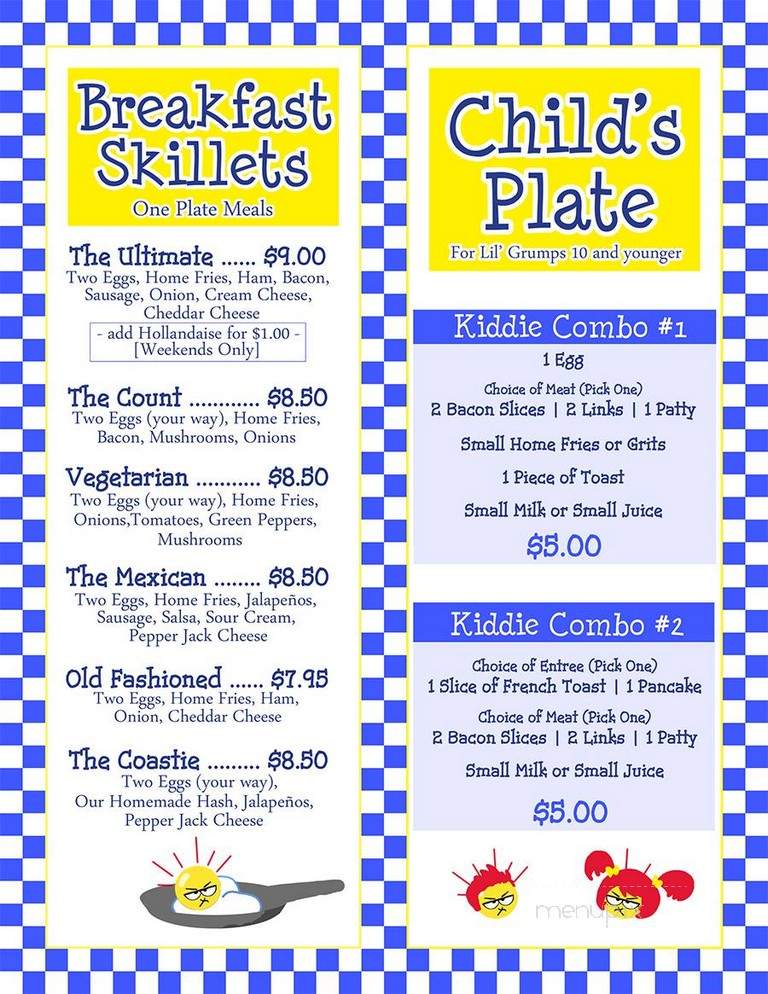 Breakfast Skillets
One Plate Meals

The Ultimate ...... $9.00
Two Eggs, Home Fries, Ham, Bacon, Sausage, Onion, Cream Cheese, Cheddar Cheese
- add Hollandaise for $1.00 - [Weekends Only]

The Count ............ $8.50
Two Eggs (your way), Home Fries, Bacon, Mushrooms, Onions

Vegetarian ........... $8.50
Two Eggs (your way), Home Fries, Onions,Tomatoes, Green Peppers, Mushrooms

The Mexican ........ $8.50
Two Eggs, Home Fries, Jalapeños, Sausage, Salsa, Sour Cream, Pepper Jack Cheese

Old Fashioned ...... $7.95
Two Eggs, Home Fries, Ham, Onion, Cheddar Cheese

The Coastie ......... $8.50
Two Eggs (your way), Our Homemade Hash, Jalapeños, Pepper Jack Cheese

Child's Plate
For Lil' Grumps 10 and younger

Kiddie Combo #1
1 Egg
Choice of Meat (Pick One)
2 Bacon Slices | 2 Links | 1 Patty
Small Home Fries or Grits
1 Piece of Toast
Small Milk or Small Juice
$5.00

Kiddie Combo #2
Choice of Entree (Pick One)
1 Slice of French Toast | 1 Pancake
Choice of Meat (Pick One)
2 Bacon Slices | 2 Links | 1 Patty
Small Milk or Small Juice
$5.00

menupix